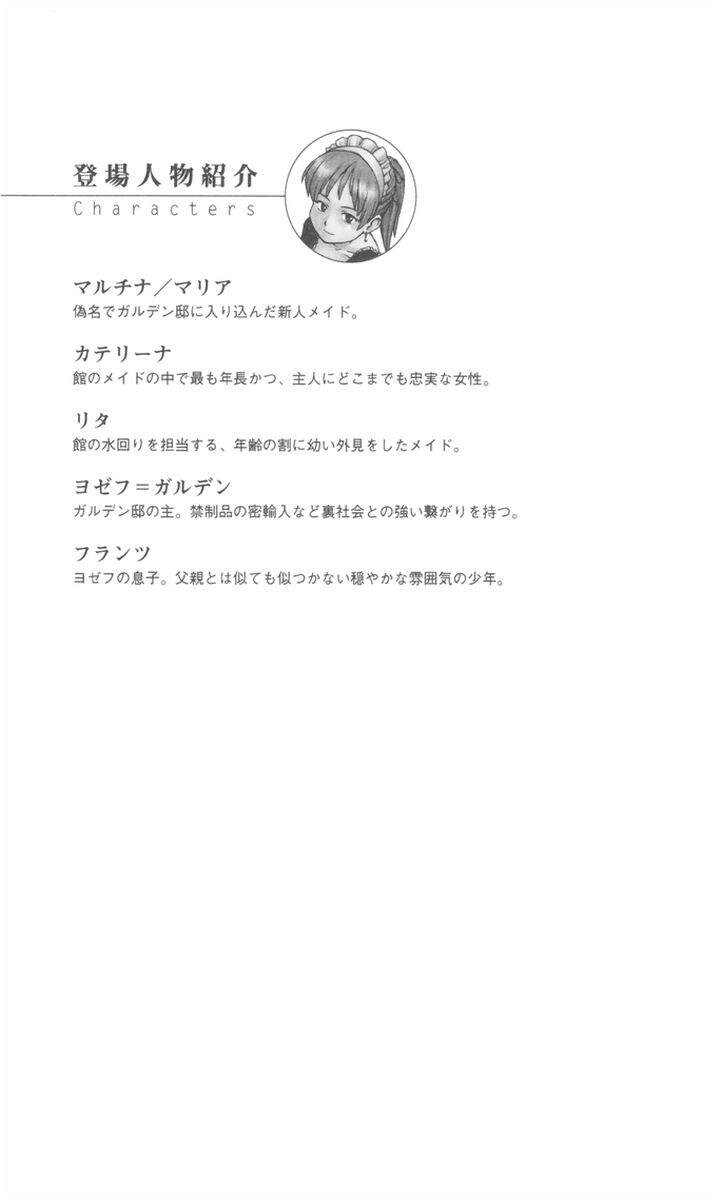 登場人物紹介
Characters

マルチナ／マリア
偽名でガルデン邸に入り込んだ新人メイド。

カテリーナ
館のメイドの中で最も年長かつ、主人にどこまでも忠実な女性。

リタ
館の水回りを担当する、年齢の割に幼い外見をしたメイド。

ヨゼフ＝ガルデン
ガルデン邸の主。禁制品の密輸入など裏社会との強い繋がりを持つ。

フランツ
ヨゼフの息子。父親とは似ても似つかない穏やかな雰囲気の少年。